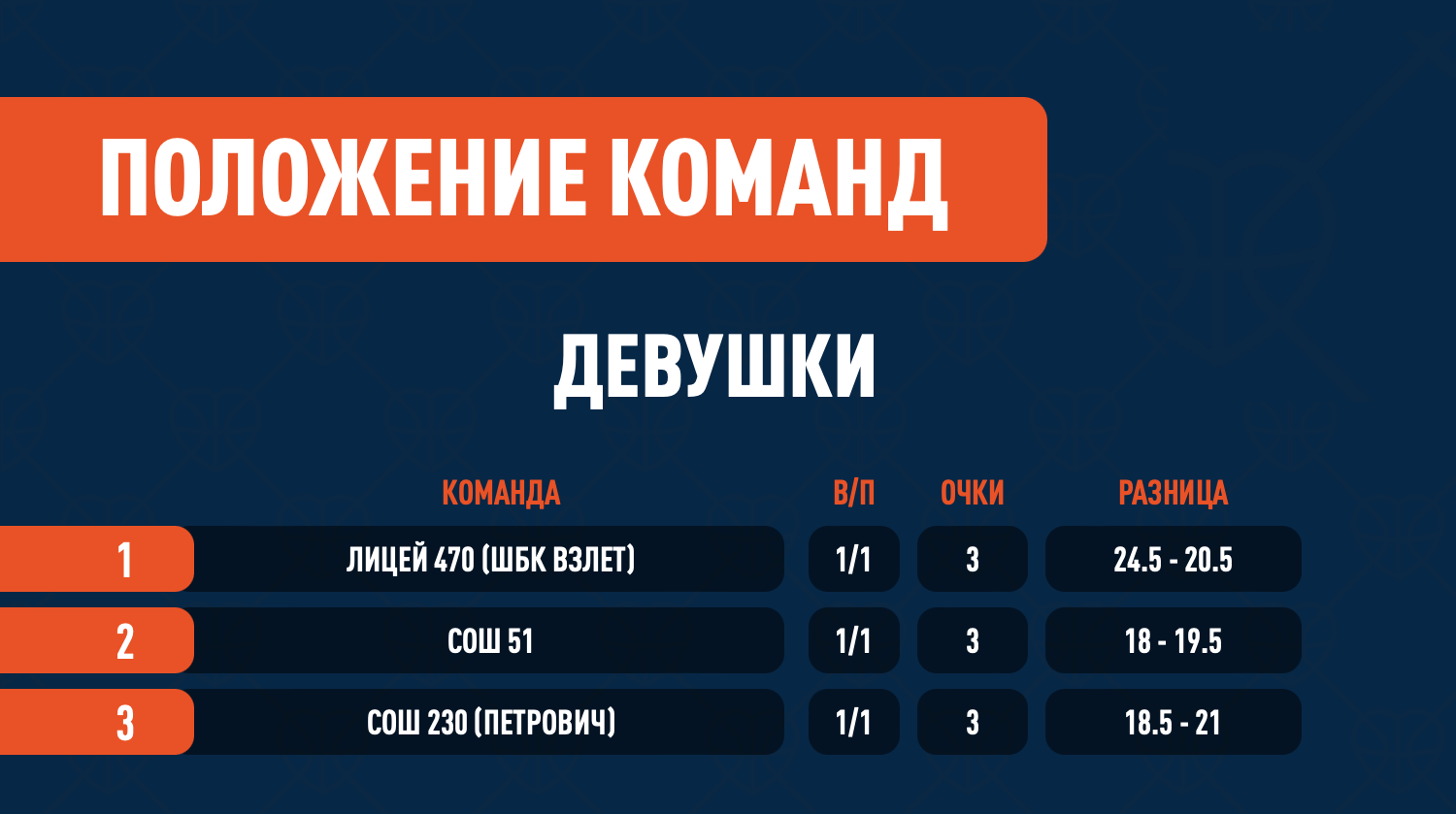 ПОЛОЖЕНИЕ КОМАНД

ДЕВУШКИ

| | КОМАНДА | В/П | ОЧКИ | РАЗНИЦА |
|---|---|---|---|---|
| 1 | ЛИЦЕЙ 470 (ШБК ВЗЛЕТ) | 1/1 | 3 | 24.5 - 20.5 |
| 2 | СОШ 51 | 1/1 | 3 | 18 - 19.5 |
| 3 | СОШ 230 (ПЕТРОВИЧ) | 1/1 | 3 | 18.5 - 21 |